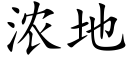 浓地